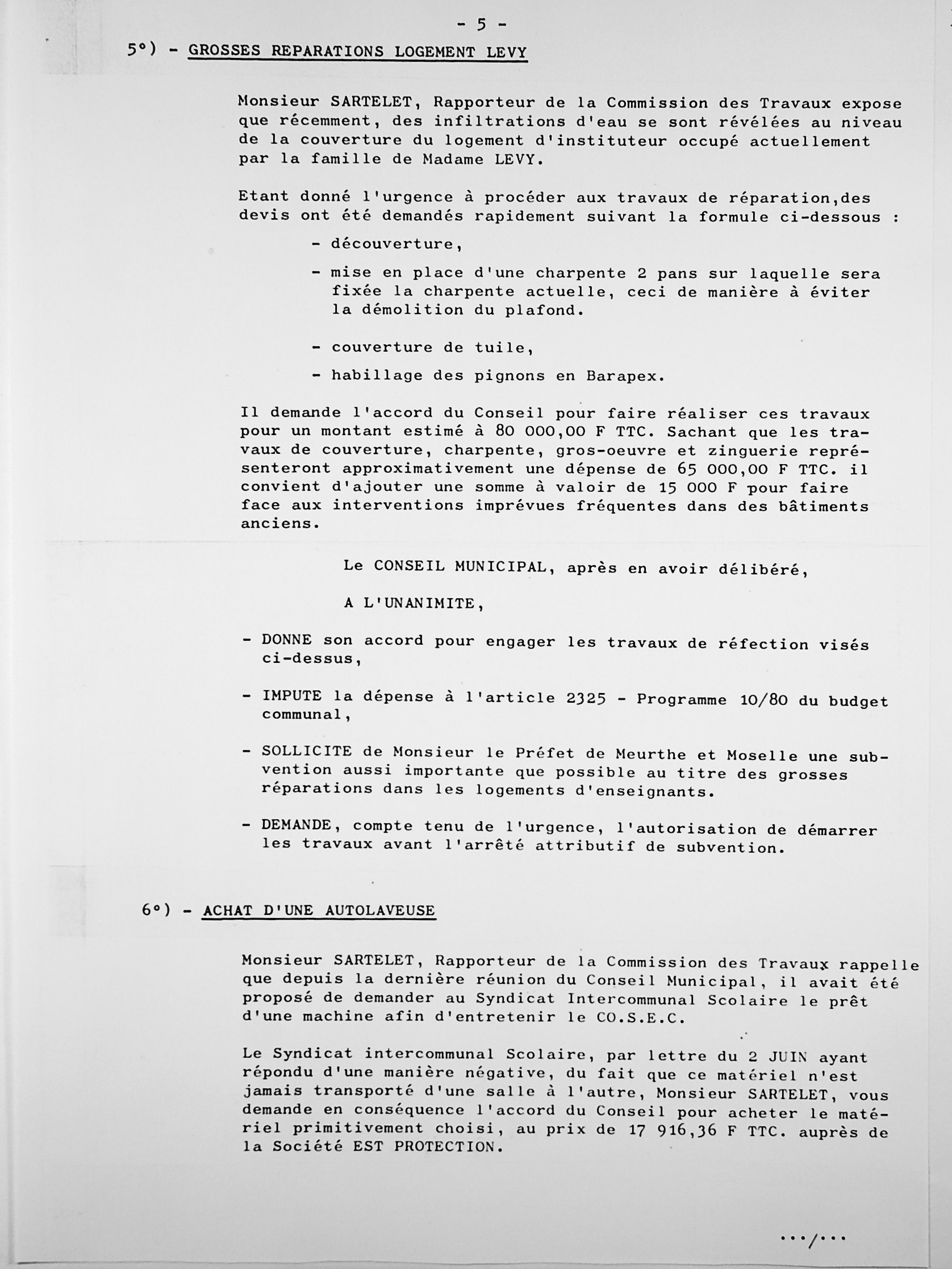 - 5 -

5°) - GROSSES REPARATIONS LOGEMENT LEVY

Monsieur SARTELET, Rapporteur de la Commission des Travaux expose que récemment, des infiltrations d'eau se sont révélées au niveau de la couverture du logement d'instituteur occupé actuellement par la famille de Madame LEVY.

Etant donné l'urgence à procéder aux travaux de réparation,des devis ont été demandés rapidement suivant la formule ci-dessous :

- découverture,

- mise en place d'une charpente 2 pans sur laquelle sera fixée la charpente actuelle, ceci de manière à éviter la démolition du plafond.

- couverture de tuile,

- habillage des pignons en Barapex.

Il demande l'accord du Conseil pour faire réaliser ces travaux pour un montant estimé à 80 000,00 F TTC. Sachant que les travaux de couverture, charpente, gros-oeuvre et zinguerie représenteront approximativement une dépense de 65 000,00 F TTC. il convient d'ajouter une somme à valoir de 15 000 F pour faire face aux interventions imprévues fréquentes dans des bâtiments anciens.

Le CONSEIL MUNICIPAL, après en avoir délibéré,

A L'UNANIMITE,

- DONNE son accord pour engager les travaux de réfection visés ci-dessus,

- IMPUTE la dépense à l'article 2325 - Programme 10/80 du budget communal,

- SOLLICITE de Monsieur le Préfet de Meurthe et Moselle une subvention aussi importante que possible au titre des grosses réparations dans les logements d'enseignants.

- DEMANDE, compte tenu de l'urgence, l'autorisation de démarrer les travaux avant l'arrêté attributif de subvention.

6°) - ACHAT D'UNE AUTOLAVEUSE

Monsieur SARTELET, Rapporteur de la Commission des Travaux rappelle que depuis la dernière réunion du Conseil Municipal, il avait été proposé de demander au Syndicat Intercommunal Scolaire le prêt d'une machine afin d'entretenir le CO.S.E.C.

Le Syndicat intercommunal Scolaire, par lettre du 2 JUIN ayant répondu d'une manière négative, du fait que ce matériel n'est jamais transporté d'une salle à l'autre, Monsieur SARTELET, vous demande en conséquence l'accord du Conseil pour acheter le matériel primitivement choisi, au prix de 17 916,36 F TTC. auprès de la Société EST PROTECTION.

.../...